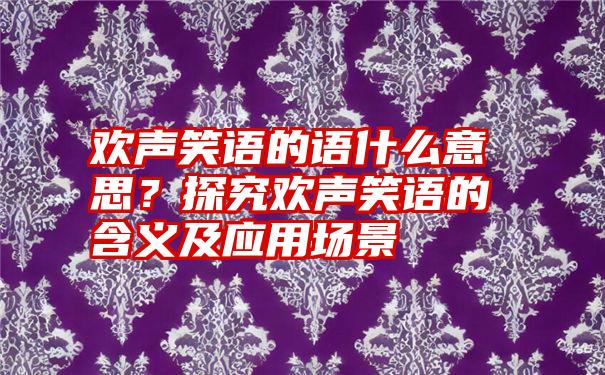 欢声笑语的语什么意思？探究欢声笑语的含义及应用场景